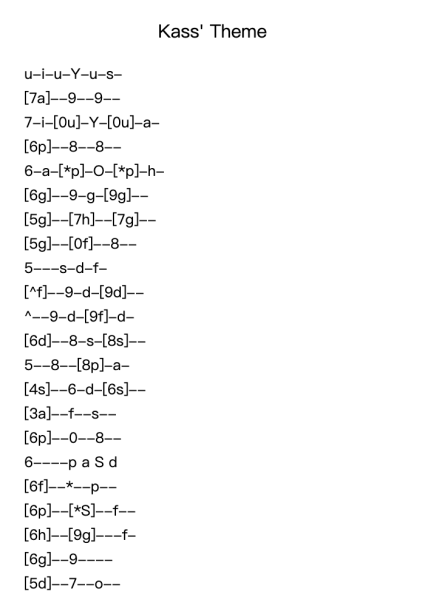 Kass' Theme

u–i–u–Y–u–s–

[7a]––9––9––

7–i–[0u]–Y–[0u]–a–

[6p]––8––8––

6–a–[*p]–O–[*p]–h–

[6g]––9–g–[9g]––

[5g]––[7h]––[7g]––

[5g]––[0f]––8––

5–––s–d–f–

[^f]––9–d–[9d]––

^––9–d–[9f]–d–

[6d]––8–s–[8s]––

5––8––[8p]–a–

[4s]––6–d–[6s]––

[3a]––f––s––

[6p]––0––8––

6––––p a S d

[6f]––*––p––

[6p]––[*S]––f––

[6h]––[9g]–––f–

[6g]––9––––

[5d]––7––o––